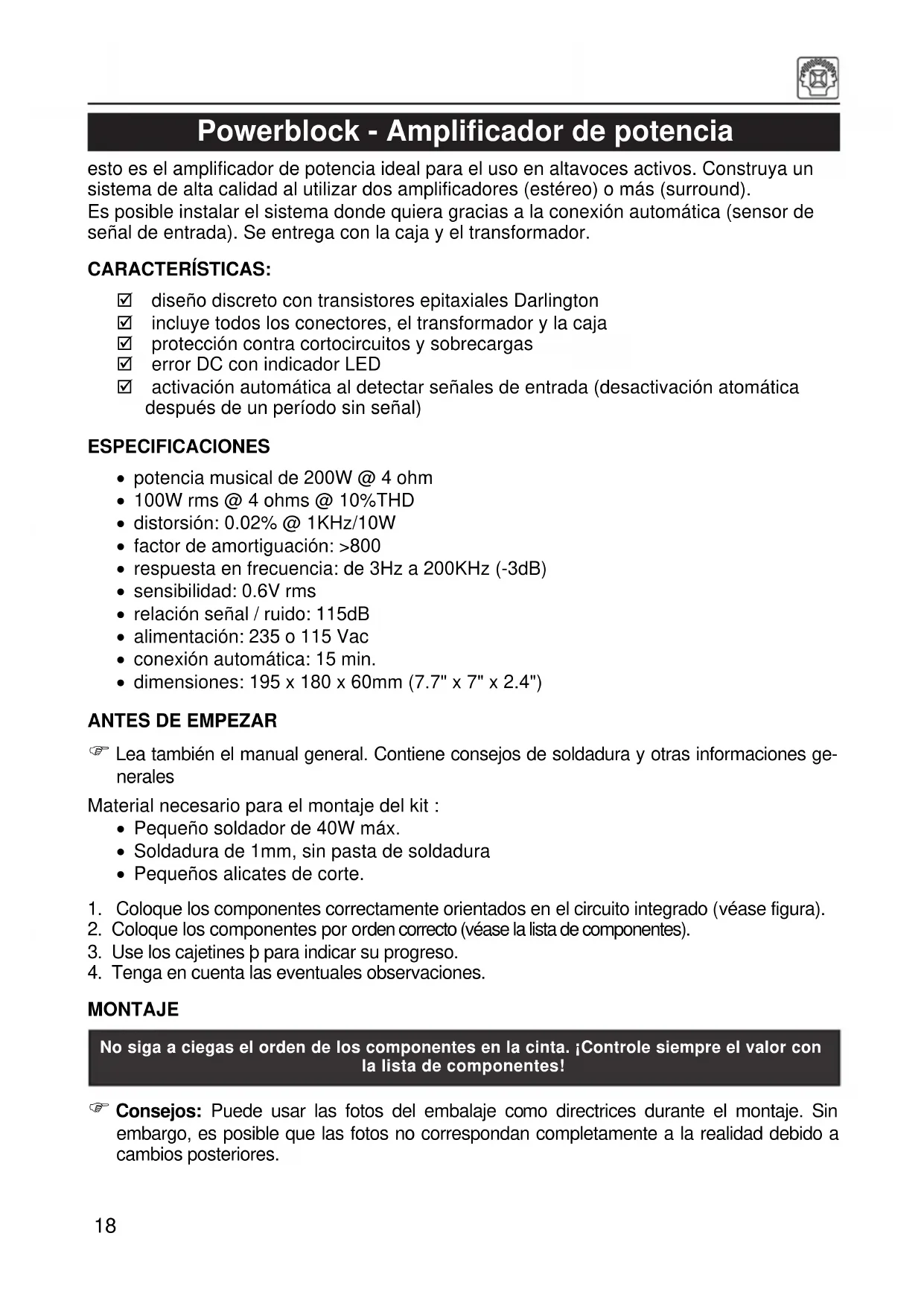 Powerblock - Amplificador de potencia

esto es el amplificador de potencia ideal para el uso en altavoces activos. Construya un sistema de alta calidad al utilizar dos amplificadores (estéreo) o más (surround).
Es posible instalar el sistema donde quiera gracias a la conexión automática (sensor de señal de entrada). Se entrega con la caja y el transformador.

CARACTERÍSTICAS:

☑ diseño discreto con transistores epitaxiales Darlington
☑ incluye todos los conectores, el transformador y la caja
☑ protección contra cortocircuitos y sobrecargas
☑ error DC con indicador LED
☑ activación automática al detectar señales de entrada (desactivación atomática después de un período sin señal)

ESPECIFICACIONES

• potencia musical de 200W @ 4 ohm
• 100W rms @ 4 ohms @ 10%THD
• distorsión: 0.02% @ 1KHz/10W
• factor de amortiguación: >800
• respuesta en frecuencia: de 3Hz a 200KHz (-3dB)
• sensibilidad: 0.6V rms
• relación señal / ruido: 115dB
• alimentación: 235 o 115 Vac
• conexión automática: 15 min.
• dimensiones: 195 x 180 x 60mm (7.7" x 7" x 2.4")

ANTES DE EMPEZAR

☞ Lea también el manual general. Contiene consejos de soldadura y otras informaciones generales

Material necesario para el montaje del kit :
• Pequeño soldador de 40W máx.
• Soldadura de 1mm, sin pasta de soldadura
• Pequeños alicates de corte.

1. Coloque los componentes correctamente orientados en el circuito integrado (véase figura).
2. Coloque los componentes por orden correcto (véase la lista de componentes).
3. Use los cajetines þ para indicar su progreso.
4. Tenga en cuenta las eventuales observaciones.

MONTAJE

No siga a ciegas el orden de los componentes en la cinta. ¡Controle siempre el valor con la lista de componentes!

☞ Consejos: Puede usar las fotos del embalaje como directrices durante el montaje. Sin embargo, es posible que las fotos no correspondan completamente a la realidad debido a cambios posteriores.

18